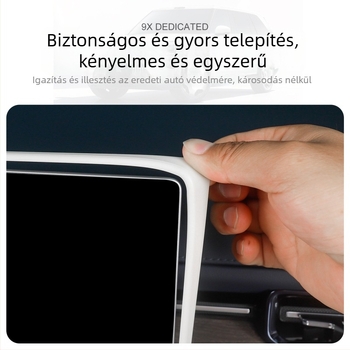 9X DEDICATED
Biztonságos és gyors telepítés, kényelmes és egyszerű
Igazítás és illesztés az eredeti autó védelmére, károsodás nélkül